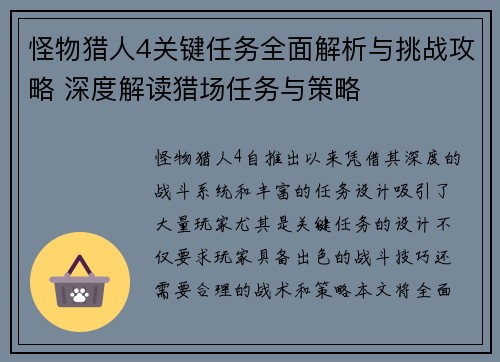 怪物猎人4关键任务全面解析与挑战攻略 深度解读猎场任务与策略

怪物猎人4自推出以来凭借其深度的战斗系统和丰富的任务设计吸引了大量玩家尤其是关键任务的设计不仅要求玩家具备出色的战斗技巧还需要合理的战术和策略本文将全面